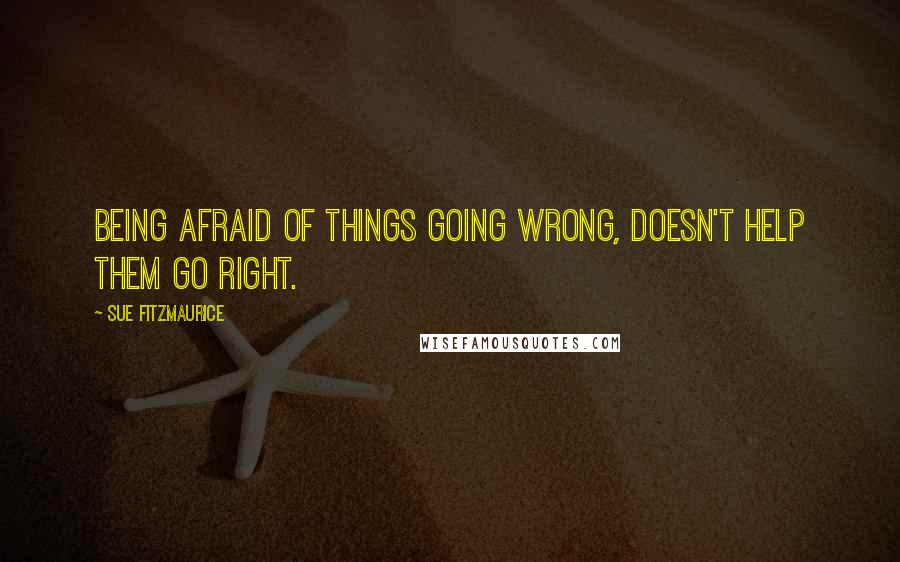 BEING AFRAID OF THINGS GOING WRONG, DOESN'T HELP THEM GO RIGHT.

~ SUE FITZMAURICE

WISEFAMOUSQUOTES.COM